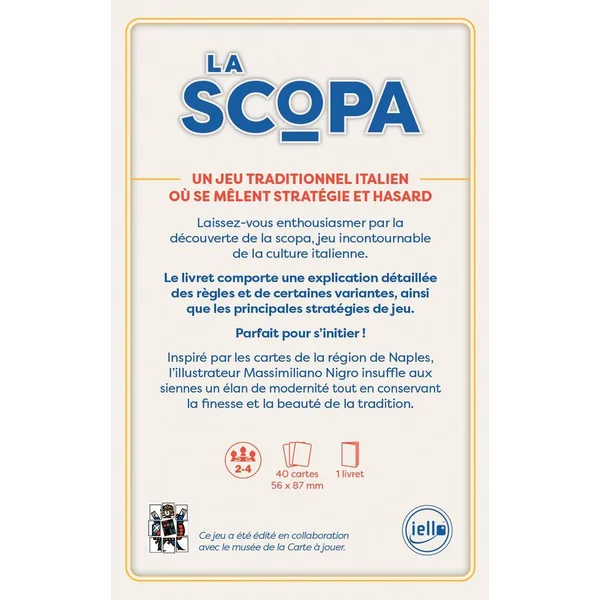 LA
SCOPA

UN JEU TRADITIONNEL ITALIEN
OÙ SE MÊLENT STRATÉGIE ET HASARD

Laissez-vous enthousiasmer par la découverte de la scopa, jeu incontournable de la culture italienne.

Le livret comporte une explication détaillée des règles et de certaines variantes, ainsi que les principales stratégies de jeu.

Parfait pour s'initier !

Inspiré par les cartes de la région de Naples, l'illustrateur Massimiliano Nigro insuffle aux siennes un élan de modernité tout en conservant la finesse et la beauté de la tradition.

2-4

40 cartes
56 x 87 mm

1 livret

Ce jeu a été édité en collaboration avec le musée de la Carte à jouer.

iello